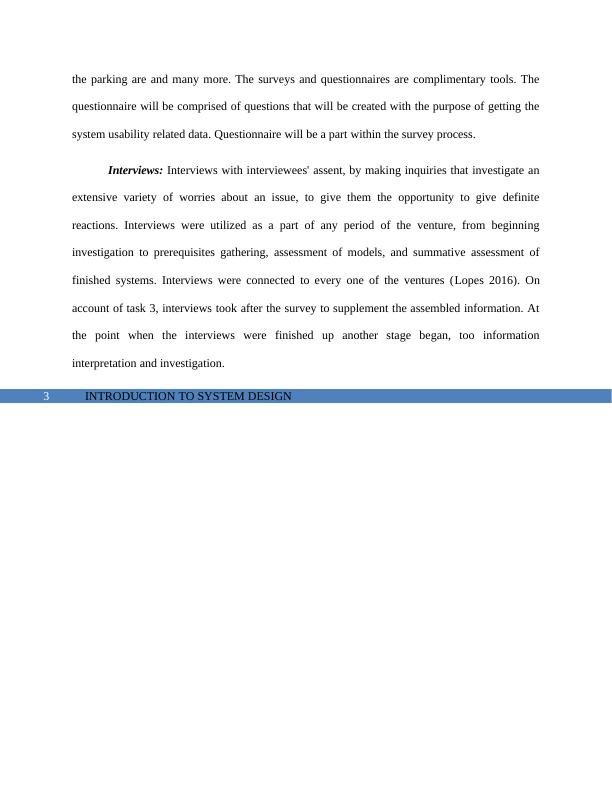 the parking are and many more. The surveys and questionnaires are complimentary tools. The questionnaire will be comprised of questions that will be created with the purpose of getting the system usability related data. Questionnaire will be a part within the survey process.

Interviews: Interviews with interviewees' assent, by making inquiries that investigate an extensive variety of worries about an issue, to give them the opportunity to give definite reactions. Interviews were utilized as a part of any period of the venture, from beginning investigation to prerequisites gathering, assessment of models, and summative assessment of finished systems. Interviews were connected to every one of the ventures (Lopes 2016). On account of task 3, interviews took after the survey to supplement the assembled information. At the point when the interviews were finished up another stage began, too information interpretation and investigation.

3 INTRODUCTION TO SYSTEM DESIGN